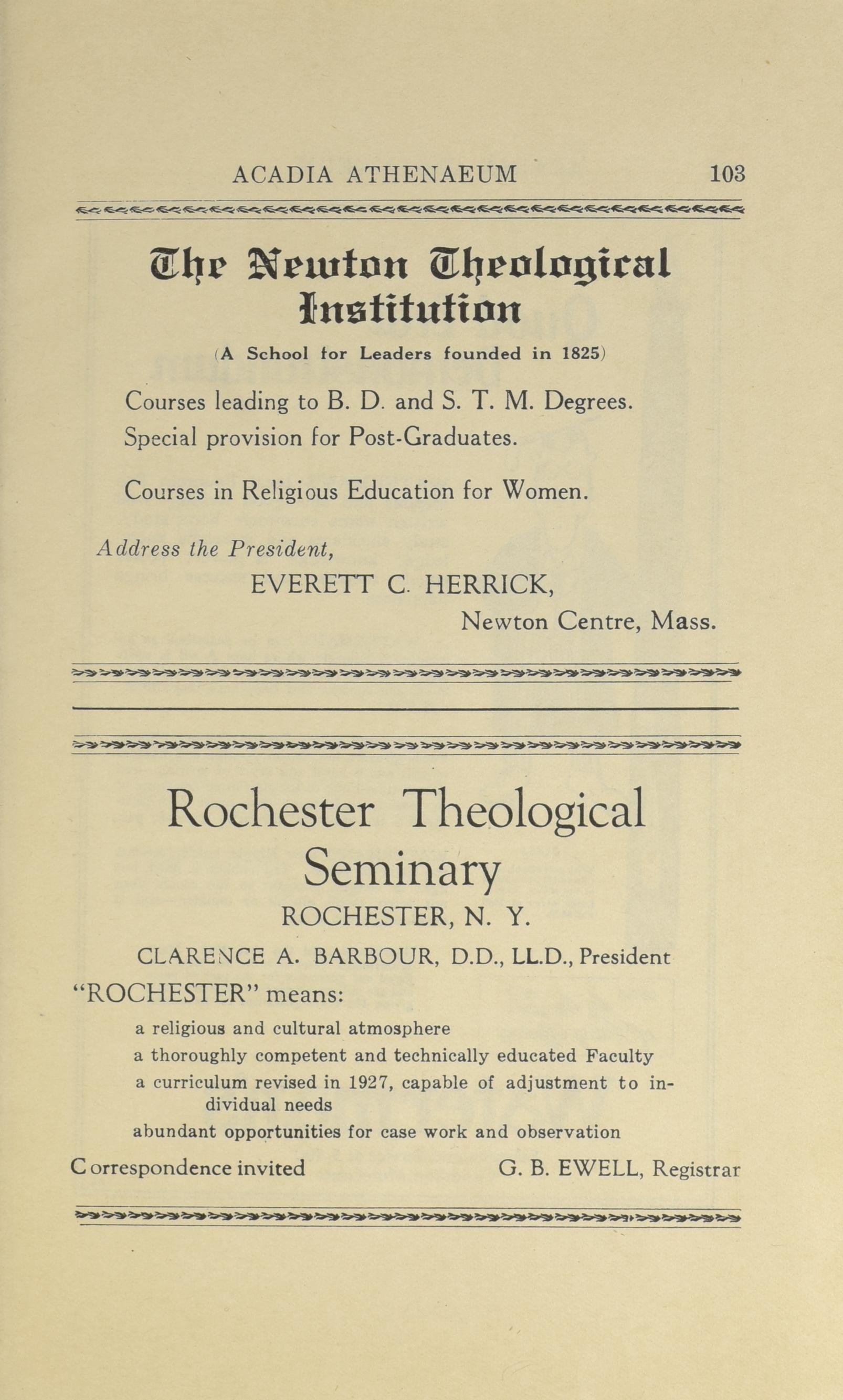 ACADIA ATHENAEUM 103

The Newton Theological Institution

(A School for Leaders founded in 1825)

Courses leading to B. D. and S. T. M. Degrees.
Special provision for Post-Graduates.

Courses in Religious Education for Women.

Address the President,
EVERETT C. HERRICK,
Newton Centre, Mass.

Rochester Theological Seminary

ROCHESTER, N. Y.

CLARENCE A. BARBOUR, D.D., LL.D., President

"ROCHESTER" means:

a religious and cultural atmosphere
a thoroughly competent and technically educated Faculty
a curriculum revised in 1927, capable of adjustment to individual needs
abundant opportunities for case work and observation

Correspondence invited G. B. EWELL, Registrar